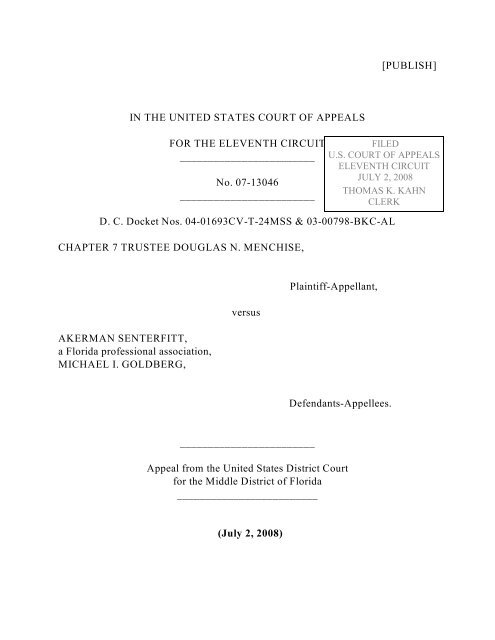 [PUBLISH]

IN THE UNITED STATES COURT OF APPEALS

FOR THE ELEVENTH CIRCUIT

FILED
U.S. COURT OF APPEALS
ELEVENTH CIRCUIT
JULY 2, 2008
THOMAS K. KAHN
CLERK

No. 07-13046

D. C. Docket Nos. 04-01693CV-T-24MSS & 03-00798-BKC-AL

CHAPTER 7 TRUSTEE DOUGLAS N. MENCHISE,

Plaintiff-Appellant,

versus

AKERMAN SENTERFITT,
a Florida professional association,
MICHAEL I. GOLDBERG,

Defendants-Appellees.

Appeal from the United States District Court
for the Middle District of Florida

(July 2, 2008)